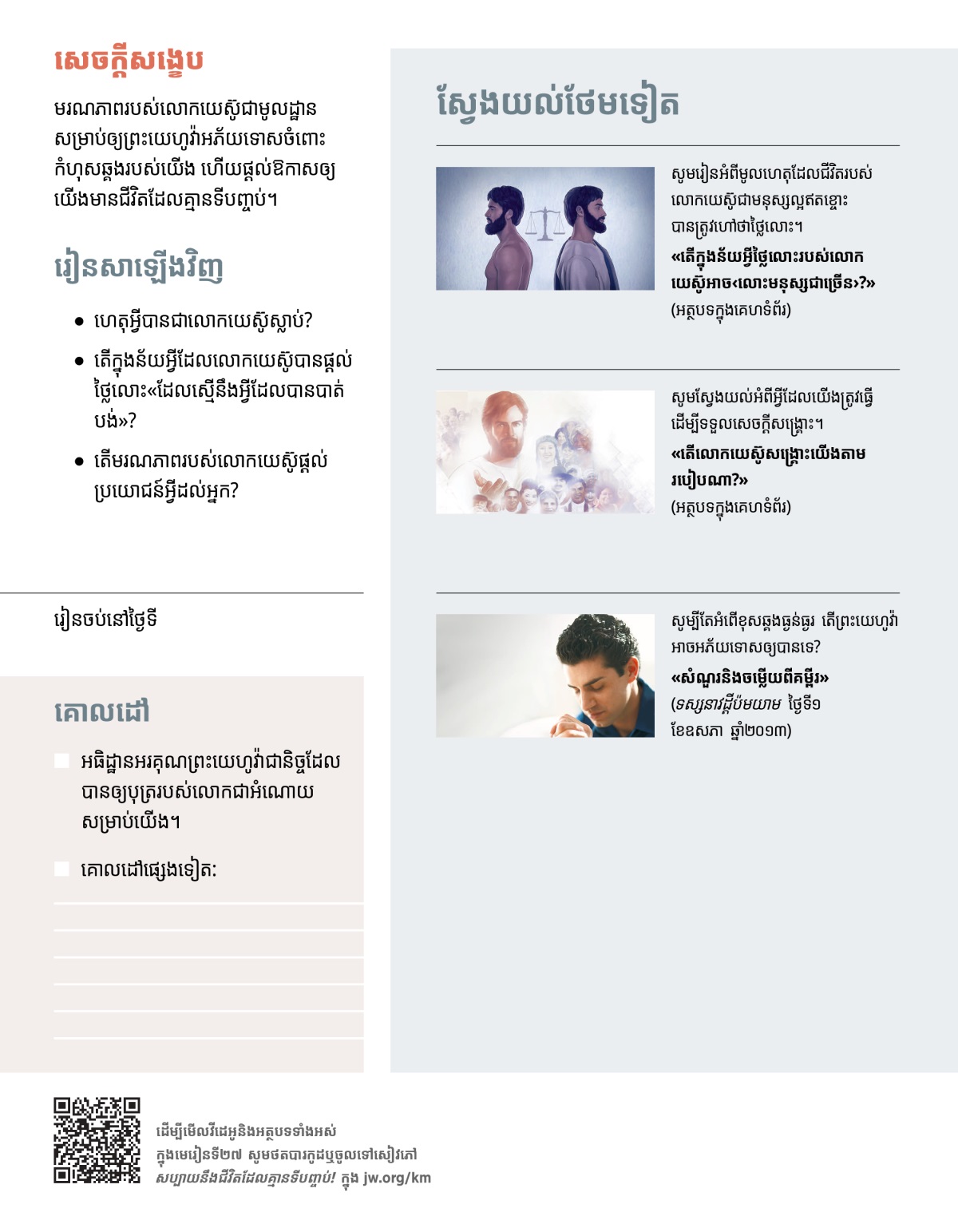 សេចក្ដីសង្ខេប

មរណភាពរបស់លោកយេស៊ូជាមូលដ្ឋានសម្រាប់ឲ្យព្រះយេហូវ៉ាអភ័យទោសចំពោះកំហុសឆ្គងរបស់យើង ហើយផ្ដល់ឱកាសឲ្យយើងមានជីវិតដែលគ្មានទីបញ្ចប់។

រៀនសាឡើងវិញ

• ហេតុអ្វីបានជាលោកយេស៊ូស្លាប់?

• តើក្នុងន័យអ្វីដែលលោកយេស៊ូបានផ្ដល់ថ្លៃលោះ«ដែលស្មើនឹងអ្វីដែលបានបាត់បង់»?

• តើមរណភាពរបស់លោកយេស៊ូផ្ដល់ប្រយោជន៍អ្វីដល់អ្នក?

រៀនចប់នៅថ្ងៃទី

គោលដៅ

អធិដ្ឋានអរគុណព្រះយេហូវ៉ាជានិច្ចដែលបានឲ្យបុត្ររបស់លោកជាអំណោយសម្រាប់យើង។

គោលដៅផ្សេងទៀត:

ស្វែងយល់ថែមទៀត

សូមរៀនអំពីមូលហេតុដែលជីវិតរបស់លោកយេស៊ូជាមនុស្សល្អឥតខ្ចោះបានត្រូវហៅថាថ្លៃលោះ។

«តើក្នុងន័យអ្វីថ្លៃលោះរបស់លោកយេស៊ូអាច‹លោះមនុស្សជាច្រើន›?»

(អត្ថបទក្នុងគេហទំព័រ)

សូមស្វែងយល់អំពីអ្វីដែលយើងត្រូវធ្វើដើម្បីទទួលសេចក្ដីសង្គ្រោះ។

«តើលោកយេស៊ូសង្គ្រោះយើងតាមរបៀបណា?»

(អត្ថបទក្នុងគេហទំព័រ)

សូម្បីតែអំពើខុសឆ្គងធ្ងន់ធ្ងរ តើព្រះយេហូវ៉ាអាចអភ័យទោសឲ្យបានទេ?

«សំណួរនិងចម្លើយពីគម្ពីរ»

(ទស្សនាវដ្ដីប៉មយាម ថ្ងៃទី១ ខែឧសភា ឆ្នាំ២០១៣)

ដើម្បីមើលវីដេអូនិងអត្ថបទទាំងអស់ក្នុងមេរៀនទី២៧ សូមថតបារកូដឬចូលទៅសៀវភៅ សប្បាយនឹងជីវិតដែលគ្មានទីបញ្ចប់! ក្នុង jw.org/km